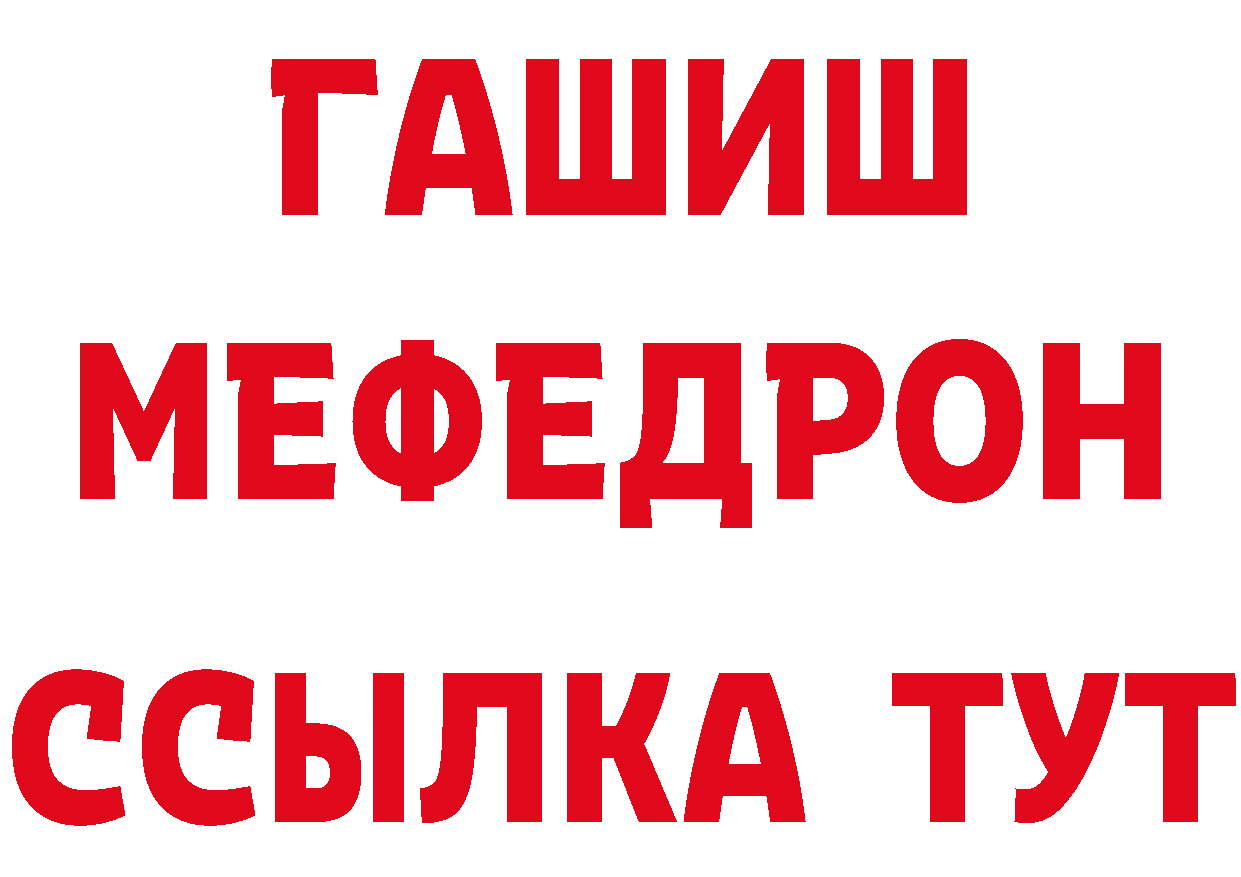 ГАШИШ
МЕФЕДРОН
ССЫЛКА ТУТ